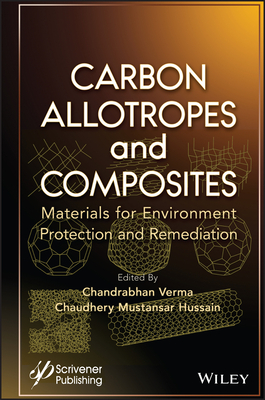 CARBON ALLOTROPES and COMPOSITES

Materials for Environment Protection and Remediation

Edited By
Chandrabhan Verma
Chaudhery Mustansar Hussain

Scrivener Publishing

WILEY